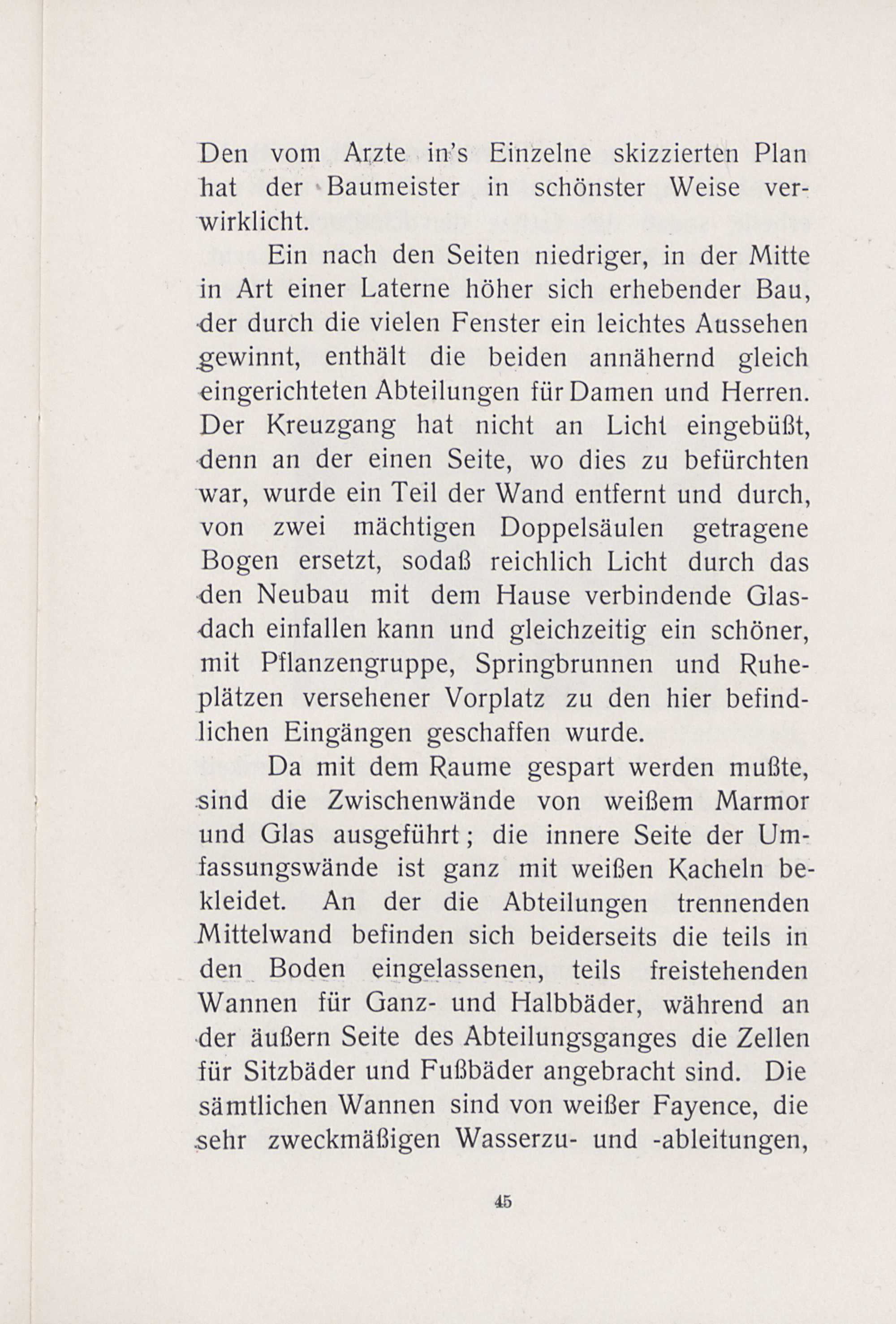 Den vom Arzte in's Einzelne skizzierten Plan hat der Baumeister in schönster Weise verwirklicht.

Ein nach den Seiten niedriger, in der Mitte in Art einer Laterne höher sich erhebender Bau, der durch die vielen Fenster ein leichtes Aussehen gewinnt, enthält die beiden annähernd gleich eingerichteten Abteilungen für Damen und Herren. Der Kreuzgang hat nicht an Licht eingebüßt, denn an der einen Seite, wo dies zu befürchten war, wurde ein Teil der Wand entfernt und durch, von zwei mächtigen Doppelsäulen getragene Bogen ersetzt, sodaß reichlich Licht durch das den Neubau mit dem Hause verbindende Glasdach einfallen kann und gleichzeitig ein schöner, mit Pflanzengruppe, Springbrunnen und Ruheplätzen versehener Vorplatz zu den hier befindlichen Eingängen geschaffen wurde.

Da mit dem Raume gespart werden mußte, sind die Zwischenwände von weißem Marmor und Glas ausgeführt; die innere Seite der Umfassungswände ist ganz mit weißen Kacheln bekleidet. An der die Abteilungen trennenden Mittelwand befinden sich beiderseits die teils in den Boden eingelassenen, teils freistehenden Wannen für Ganz- und Halbbäder, während an der äußern Seite des Abteilungsganges die Zellen für Sitzbäder und Fußbäder angebracht sind. Die sämtlichen Wannen sind von weißer Fayence, die sehr zweckmäßigen Wasserzu- und -ableitungen,

45